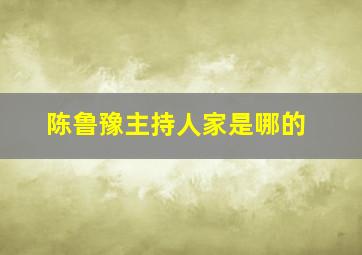 陈鲁豫主持人家是哪的